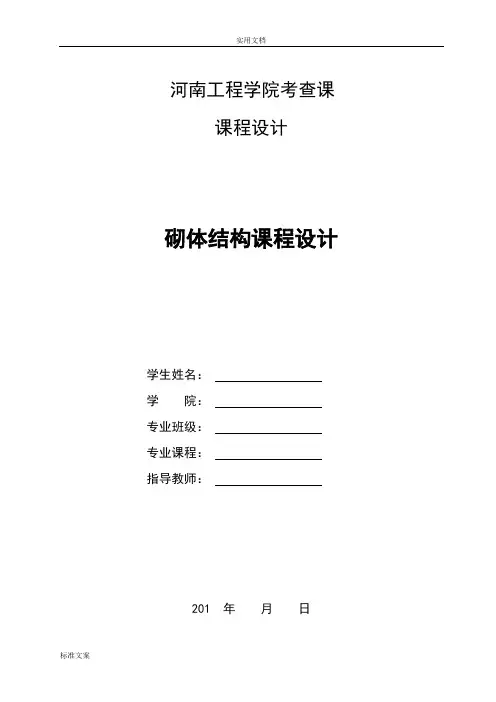 实用文档

河南工程学院考查课

课程设计

砌体结构课程设计

学生姓名：

学　　院：

专业班级：

专业课程：

指导教师：

201　年　　月　　日

标准文案